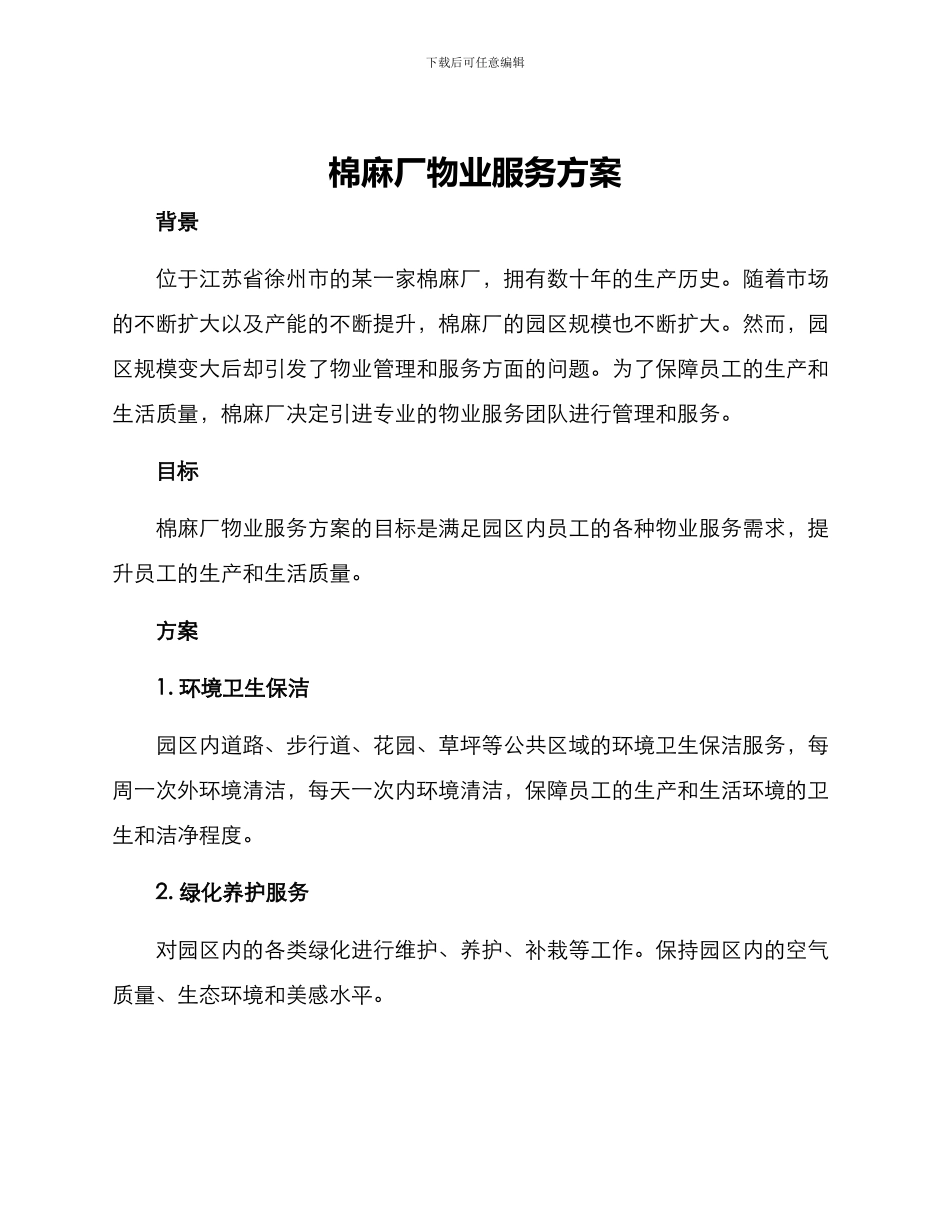 下载后可任意编辑

棉麻厂物业服务方案

背景

位于江苏省徐州市的某一家棉麻厂，拥有数十年的生产历史。随着市场的不断扩大以及产能的不断提升，棉麻厂的园区规模也不断扩大。然而，园区规模变大后却引发了物业管理和服务方面的问题。为了保障员工的生产和生活质量，棉麻厂决定引进专业的物业服务团队进行管理和服务。

目标

棉麻厂物业服务方案的目标是满足园区内员工的各种物业服务需求，提升员工的生产和生活质量。

方案

1.环境卫生保洁

园区内道路、步行道、花园、草坪等公共区域的环境卫生保洁服务，每周一次外环境清洁，每天一次内环境清洁，保障员工的生产和生活环境的卫生和洁净程度。

2.绿化养护服务

对园区内的各类绿化进行维护、养护、补栽等工作。保持园区内的空气质量、生态环境和美感水平。